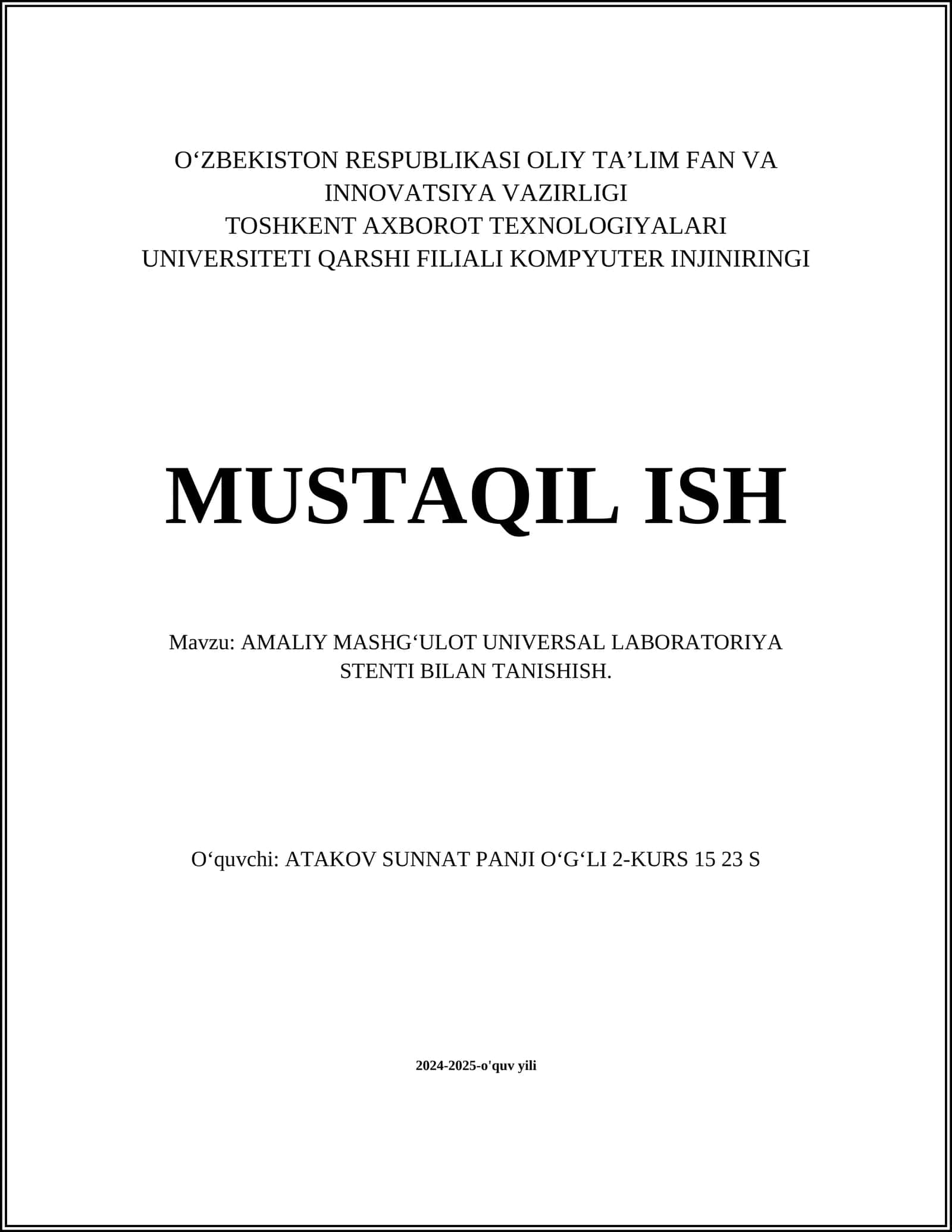 O‘ZBEKISTON RESPUBLIKASI OLIY TA’LIM FAN VA INNOVATSIYA VAZIRLIGI
TOSHKENT AXBOROT TEXNOLOGIYALARI UNIVERSITETI QARSHI FILIALI KOMPYUTER INJINIRINGI

MUSTAQIL ISH

Mavzu: AMALIY MASHG‘ULOT UNIVERSAL LABORATORIYA STENTI BILAN TANISHISH.

O‘quvchi: ATAKOV SUNNAT PANJI O‘G‘LI 2-KURS 15 23 S

2024-2025-o'quv yili